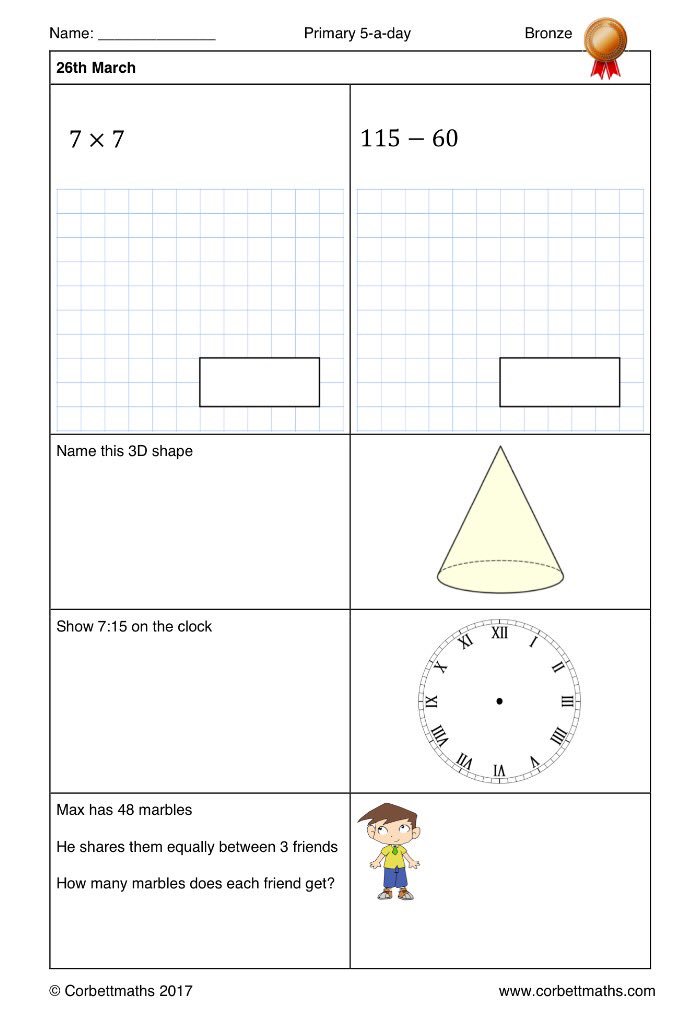 Name: ____ Primary 5-a-day Bronze

26th March

$7 \times 7$

$115 - 60$

Name this 3D shape

Show 7:15 on the clock

XII
I
II
III
IIII
V
VI
VII
VIII
IX
X
XI

Max has 48 marbles

He shares them equally between 3 friends

How many marbles does each friend get?

© Corbettmaths 2017 www.corbettmaths.com